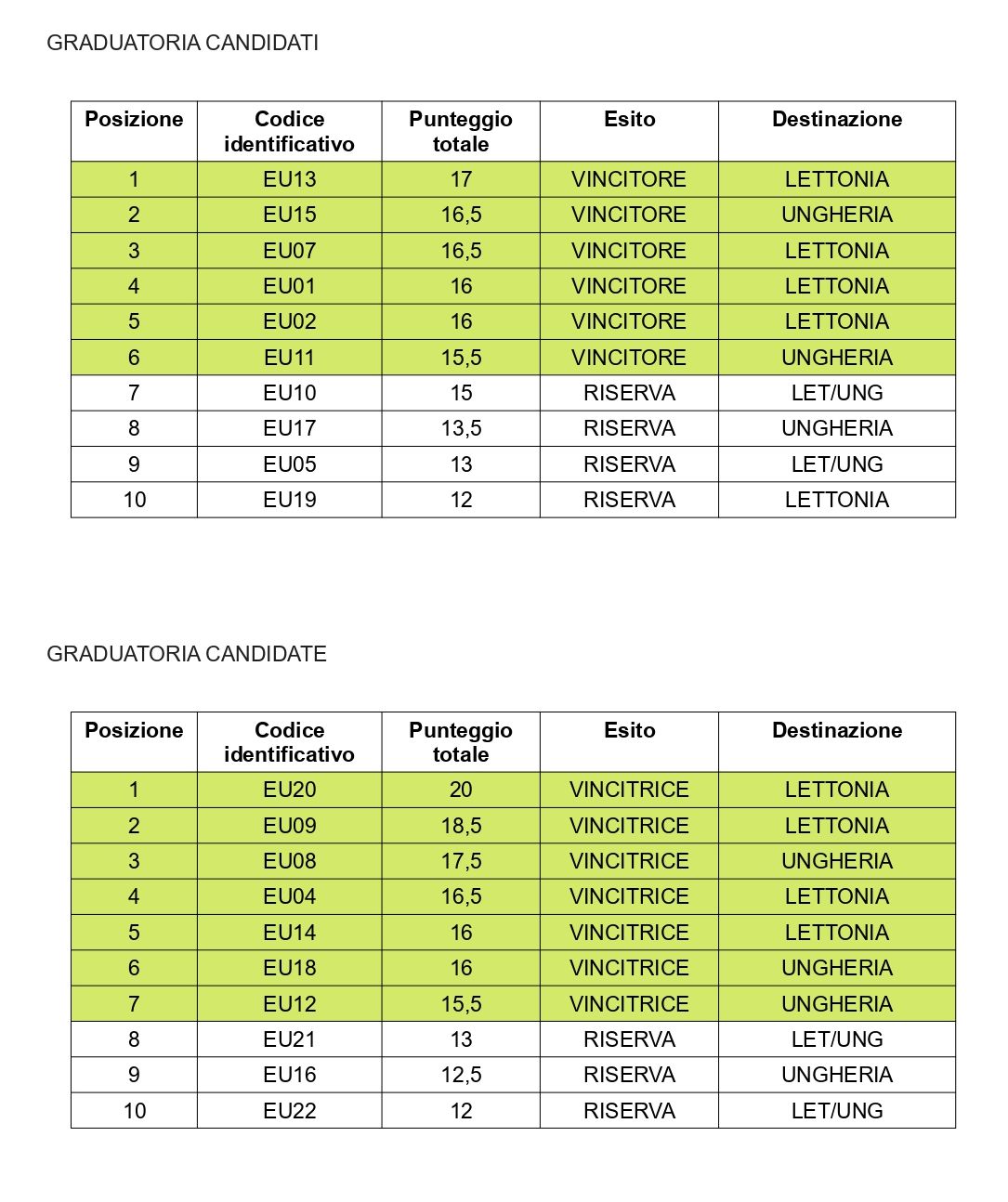 GRADUATORIA CANDIDATI

| Posizione | Codice identificativo | Punteggio totale | Esito | Destinazione |
|---|---|---|---|---|
| 1 | EU13 | 17 | VINCITORE | LETTONIA |
| 2 | EU15 | 16,5 | VINCITORE | UNGHERIA |
| 3 | EU07 | 16,5 | VINCITORE | LETTONIA |
| 4 | EU01 | 16 | VINCITORE | LETTONIA |
| 5 | EU02 | 16 | VINCITORE | LETTONIA |
| 6 | EU11 | 15,5 | VINCITORE | UNGHERIA |
| 7 | EU10 | 15 | RISERVA | LET/UNG |
| 8 | EU17 | 13,5 | RISERVA | UNGHERIA |
| 9 | EU05 | 13 | RISERVA | LET/UNG |
| 10 | EU19 | 12 | RISERVA | LETTONIA |

GRADUATORIA CANDIDATE

| Posizione | Codice identificativo | Punteggio totale | Esito | Destinazione |
|---|---|---|---|---|
| 1 | EU20 | 20 | VINCITRICE | LETTONIA |
| 2 | EU09 | 18,5 | VINCITRICE | LETTONIA |
| 3 | EU08 | 17,5 | VINCITRICE | UNGHERIA |
| 4 | EU04 | 16,5 | VINCITRICE | LETTONIA |
| 5 | EU14 | 16 | VINCITRICE | LETTONIA |
| 6 | EU18 | 16 | VINCITRICE | UNGHERIA |
| 7 | EU12 | 15,5 | VINCITRICE | UNGHERIA |
| 8 | EU21 | 13 | RISERVA | LET/UNG |
| 9 | EU16 | 12,5 | RISERVA | UNGHERIA |
| 10 | EU22 | 12 | RISERVA | LET/UNG |